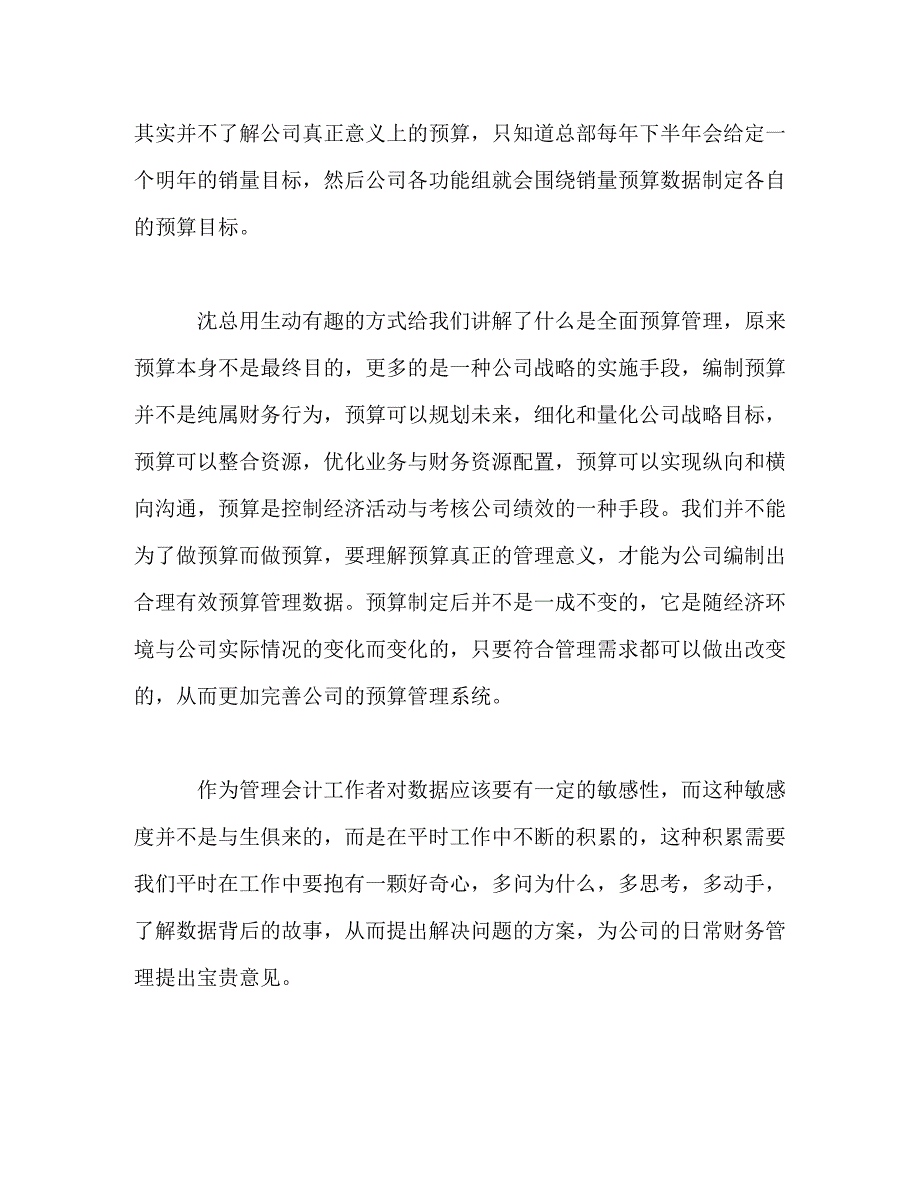 其实并不了解公司真正意义上的预算，只知道总部每年下半年会给定一个明年的销量目标，然后公司各功能组就会围绕销量预算数据制定各自的预算目标。

沈总用生动有趣的方式给我们讲解了什么是全面预算管理，原来预算本身不是最终目的，更多的是一种公司战略的实施手段，编制预算并不是纯属财务行为，预算可以规划未来，细化和量化公司战略目标，预算可以整合资源，优化业务与财务资源配置，预算可以实现纵向和横向沟通，预算是控制经济活动与考核公司绩效的一种手段。我们并不能为了做预算而做预算，要理解预算真正的管理意义，才能为公司编制出合理有效预算管理数据。预算制定后并不是一成不变的，它是随经济环境与公司实际情况的变化而变化的，只要符合管理需求都可以做出改变的，从而更加完善公司的预算管理系统。

作为管理会计工作者对数据应该要有一定的敏感性，而这种敏感度并不是与生俱来的，而是在平时工作中不断的积累的，这种积累需要我们平时在工作中要抱有一颗好奇心，多问为什么，多思考，多动手，了解数据背后的故事，从而提出解决问题的方案，为公司的日常财务管理提出宝贵意见。